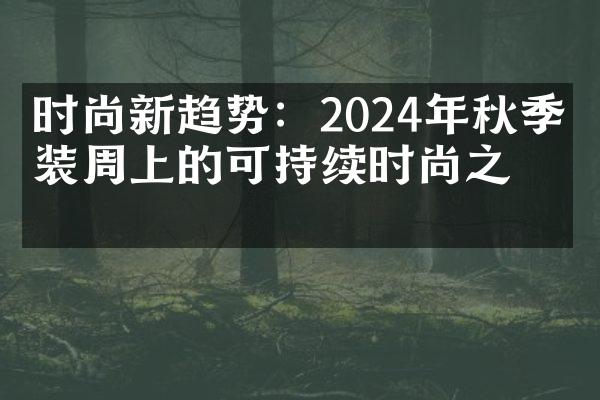 时尚新趋势：2024年秋季装周上的可持续时尚之